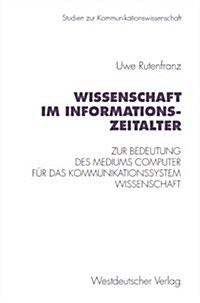 Studien zur Kommunikationswissenschaft

Uwe Rutenfranz

WISSENSCHAFT IM INFORMATIONSZEITALTER

ZUR BEDEUTUNG DES MEDIUMS COMPUTER FÜR DAS KOMMUNIKATIONSSYSTEM WISSENSCHAFT

Westdeutscher Verlag